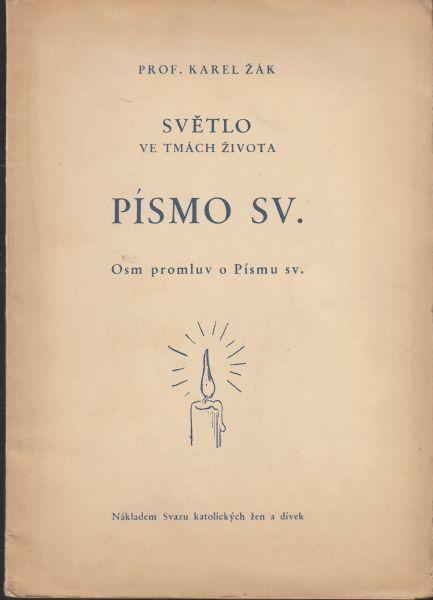 PROF. KAREL ŽÁK

SVĚTLO
VE TMÁCH ŽIVOTA

PÍSMO SV.

Osm promluv o Písmu sv.

Nákladem Svazu katolických žen a dívek